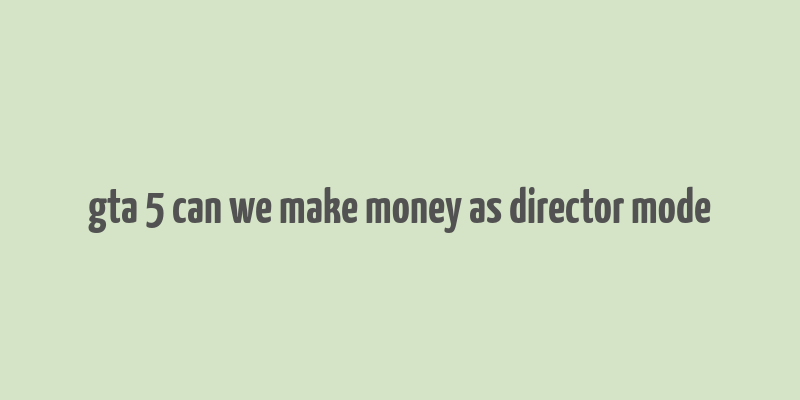 gta 5 can we make money as director mode